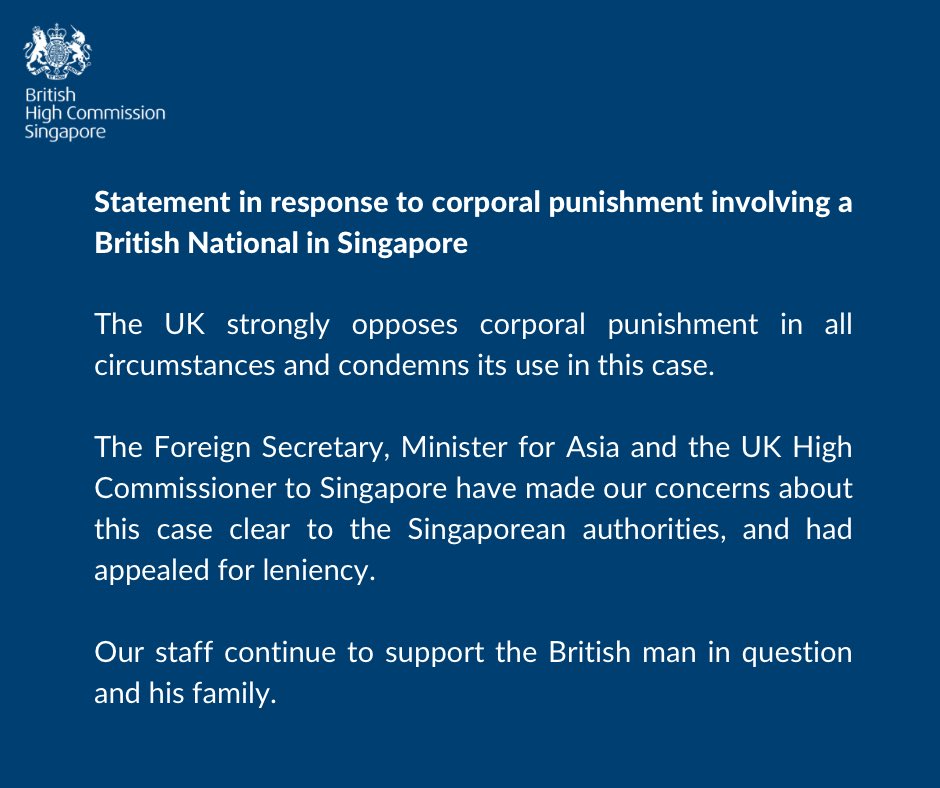 British
High Commission
Singapore

Statement in response to corporal punishment involving a British National in Singapore

The UK strongly opposes corporal punishment in all circumstances and condemns its use in this case.

The Foreign Secretary, Minister for Asia and the UK High Commissioner to Singapore have made our concerns about this case clear to the Singaporean authorities, and had appealed for leniency.

Our staff continue to support the British man in question and his family.